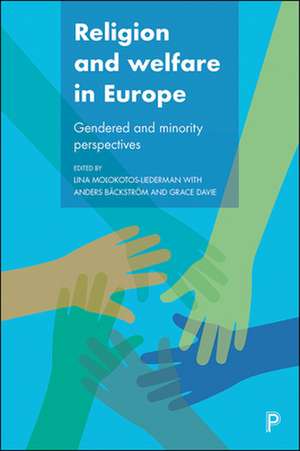 Religion and welfare in Europe

Gendered and minority perspectives

EDITED BY
LINA MOLOKOTOS-LIEDERMAN WITH
ANDERS BÄCKSTRÖM AND GRACE DAVIE

P